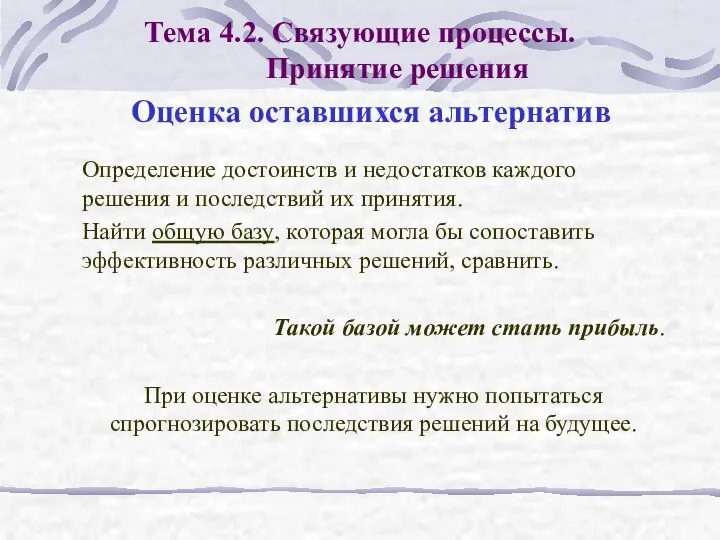 Тема 4.2. Связующие процессы. Принятие решения

Оценка оставшихся альтернатив

Определение достоинств и недостатков каждого решения и последствий их принятия.

Найти общую базу, которая могла бы сопоставить эффективность различных решений, сравнить.

Такой базой может стать прибыль.

При оценке альтернативы нужно попытаться спрогнозировать последствия решений на будущее.